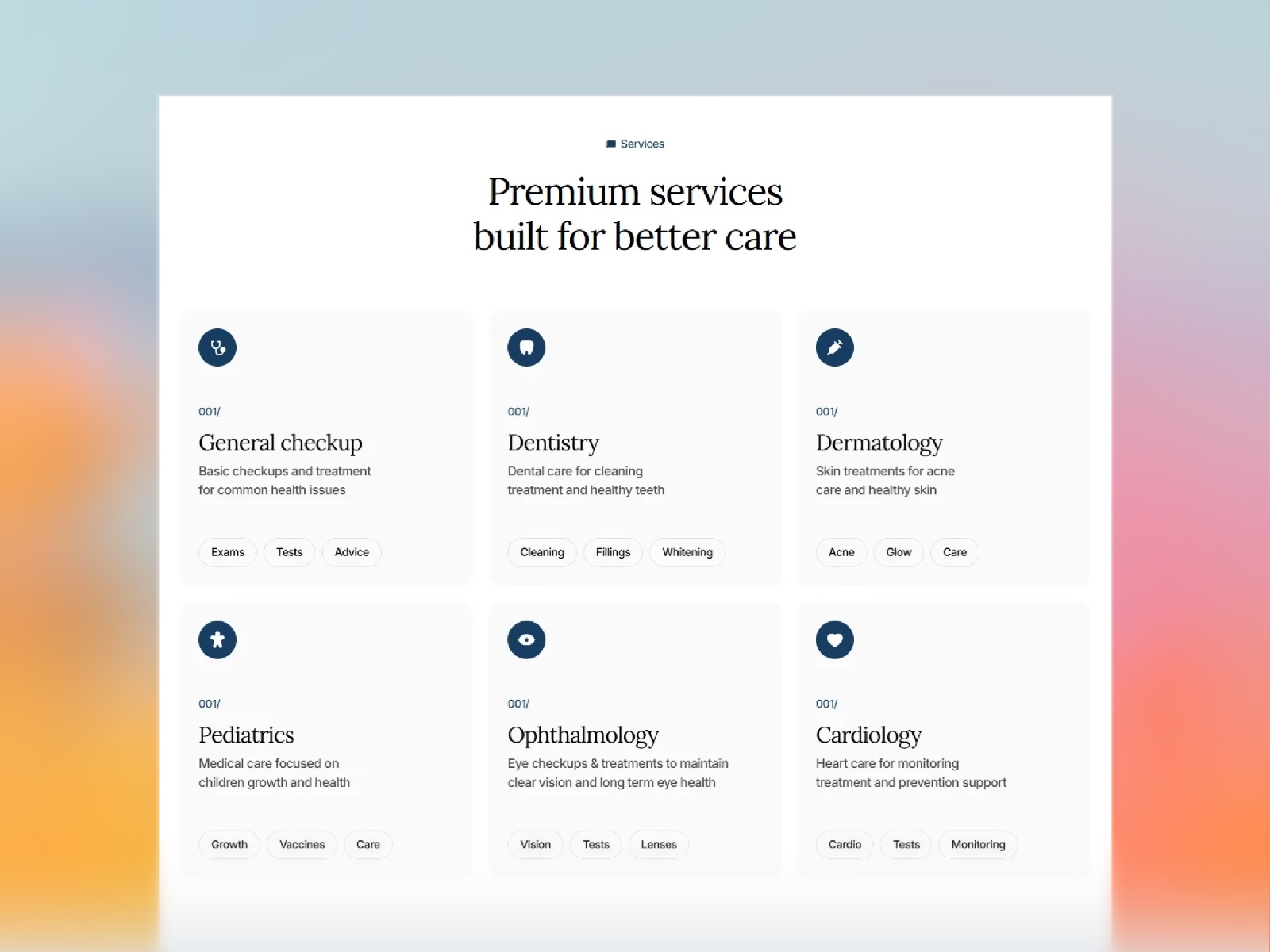 Services

Premium services
built for better care

001/

General checkup

Basic checkups and treatment for common health issues

Exams
Tests
Advice

001/

Dentistry

Dental care for cleaning treatment and healthy teeth

Cleaning
Fillings
Whitening

001/

Dermatology

Skin treatments for acne care and healthy skin

Acne
Glow
Care

001/

Pediatrics

Medical care focused on children growth and health

Growth
Vaccines
Care

001/

Ophthalmology

Eye checkups & treatments to maintain clear vision and long term eye health

Vision
Tests
Lenses

001/

Cardiology

Heart care for monitoring treatment and prevention support

Cardio
Tests
Monitoring